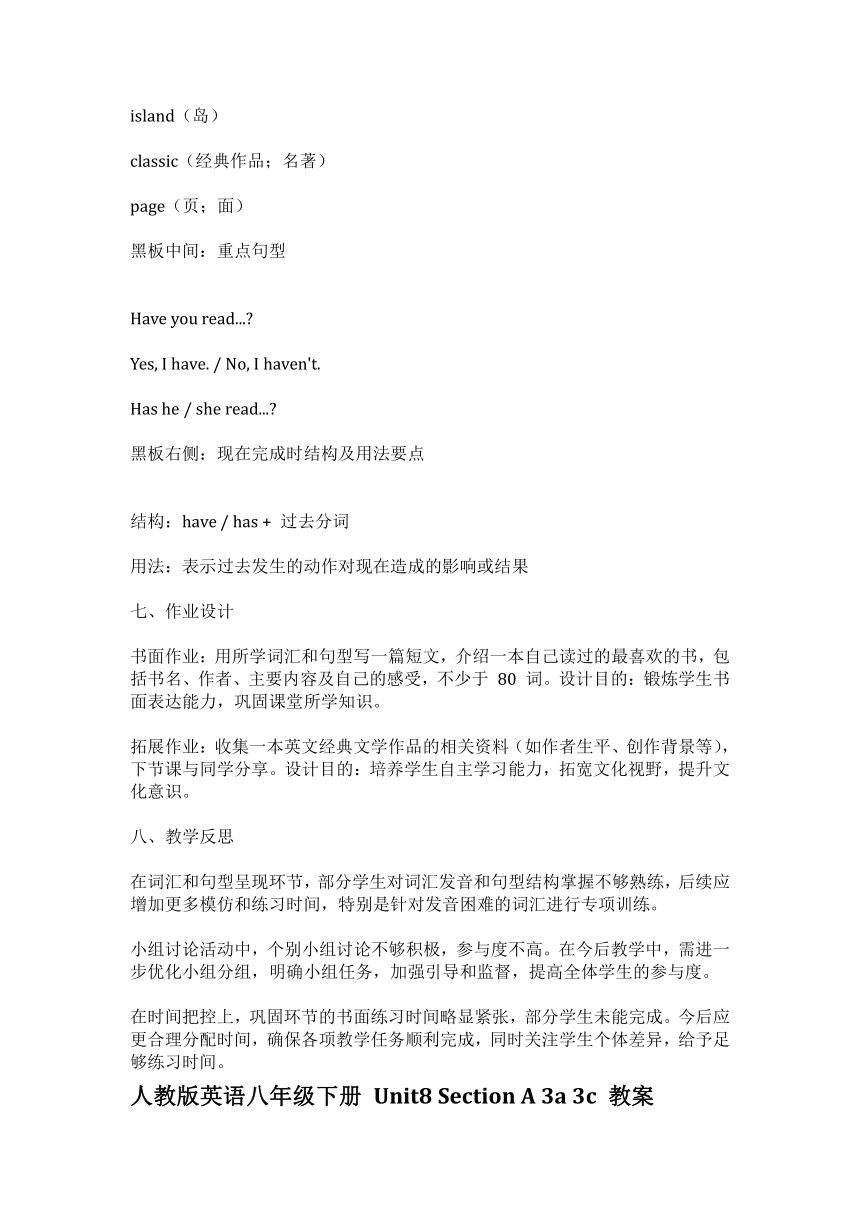 island（岛）

classic（经典作品；名著）

page（页；面）

黑板中间：重点句型

Have you read...?

Yes, I have. / No, I haven't.

Has he / she read...?

黑板右侧：现在完成时结构及用法要点

结构：have / has + 过去分词

用法：表示过去发生的动作对现在造成的影响或结果

七、作业设计

书面作业：用所学词汇和句型写一篇短文，介绍一本自己读过的最喜欢的书，包括书名、作者、主要内容及自己的感受，不少于 80 词。设计目的：锻炼学生书面表达能力，巩固课堂所学知识。

拓展作业：收集一本英文经典文学作品的相关资料（如作者生平、创作背景等），下节课与同学分享。设计目的：培养学生自主学习能力，拓宽文化视野，提升文化意识。

八、教学反思

在词汇和句型呈现环节，部分学生对词汇发音和句型结构掌握不够熟练，后续应增加更多模仿和练习时间，特别是针对发音困难的词汇进行专项训练。

小组讨论活动中，个别小组讨论不够积极，参与度不高。在今后教学中，需进一步优化小组分组，明确小组任务，加强引导和监督，提高全体学生的参与度。

在时间把控上，巩固环节的书面练习时间略显紧张，部分学生未能完成。今后应更合理分配时间，确保各项教学任务顺利完成，同时关注学生个体差异，给予足够练习时间。

人教版英语八年级下册 Unit8 Section A 3a 3c 教案